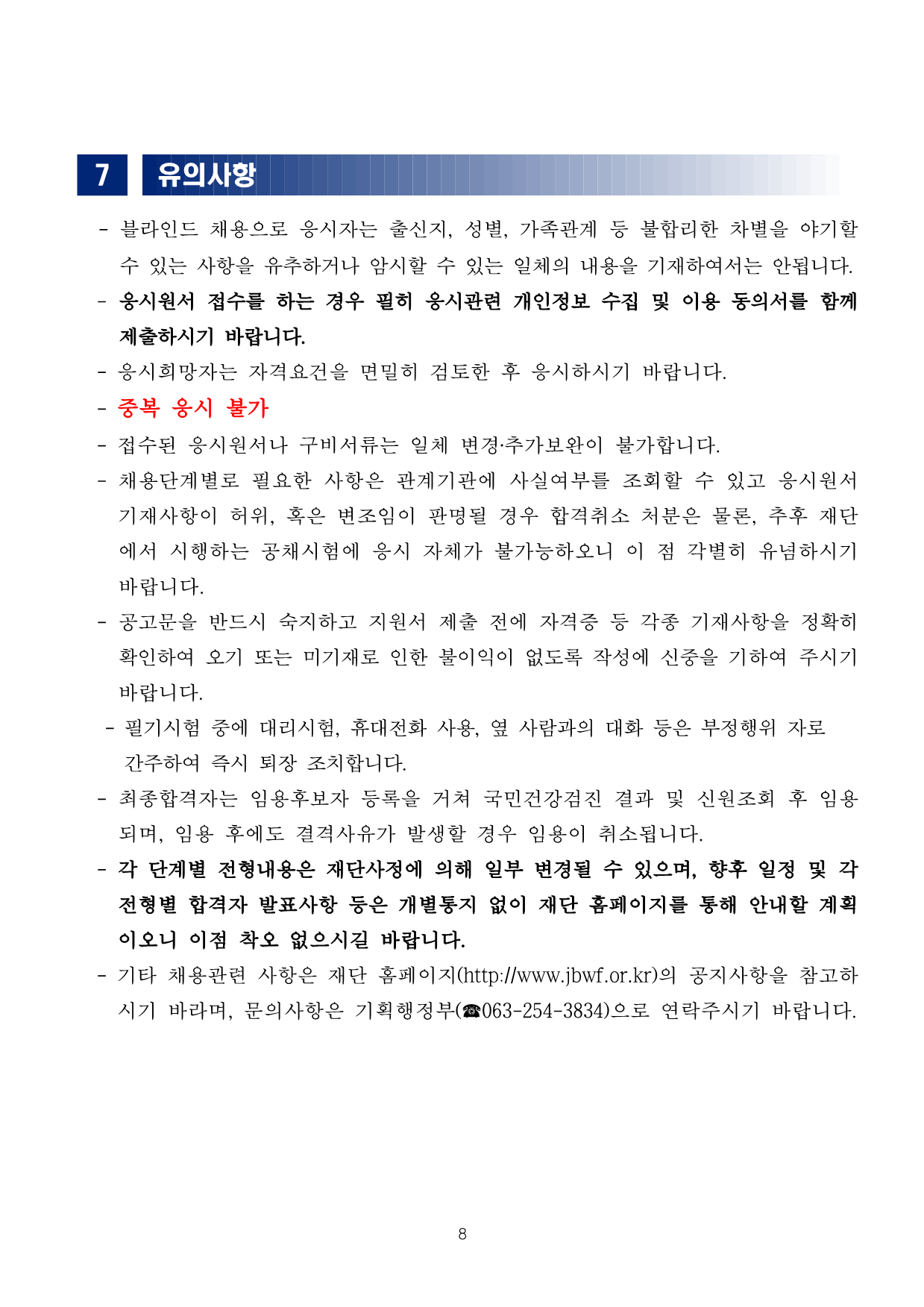 7 유의사항

- 블라인드 채용으로 응시자는 출신지, 성별, 가족관계 등 불합리한 차별을 야기할 수 있는 사항을 유추하거나 암시할 수 있는 일체의 내용을 기재하여서는 안됩니다.

- 응시원서 접수를 하는 경우 필히 응시관련 개인정보 수집 및 이용 동의서를 함께 제출하시기 바랍니다.

- 응시희망자는 자격요건을 면밀히 검토한 후 응시하시기 바랍니다.

- 중복 응시 불가

- 접수된 응시원서나 구비서류는 일체 변경·추가보완이 불가합니다.

- 채용단계별로 필요한 사항은 관계기관에 사실여부를 조회할 수 있고 응시원서 기재사항이 허위, 혹은 변조임이 판명될 경우 합격취소 처분은 물론, 추후 재단에서 시행하는 공채시험에 응시 자체가 불가능하오니 이 점 각별히 유념하시기 바랍니다.

- 공고문을 반드시 숙지하고 지원서 제출 전에 자격증 등 각종 기재사항을 정확히 확인하여 오기 또는 미기재로 인한 불이익이 없도록 작성에 신중을 기하여 주시기 바랍니다.

- 필기시험 중에 대리시험, 휴대전화 사용, 옆 사람과의 대화 등은 부정행위 자로 간주하여 즉시 퇴장 조치합니다.

- 최종합격자는 임용후보자 등록을 거쳐 국민건강검진 결과 및 신원조회 후 임용되며, 임용 후에도 결격사유가 발생할 경우 임용이 취소됩니다.

- 각 단계별 전형내용은 재단사정에 의해 일부 변경될 수 있으며, 향후 일정 및 각 전형별 합격자 발표사항 등은 개별통지 없이 재단 홈페이지를 통해 안내할 계획이오니 이점 착오 없으시길 바랍니다.

- 기타 채용관련 사항은 재단 홈페이지(http://www.jbwf.or.kr)의 공지사항을 참고하시기 바라며, 문의사항은 기획행정부(☎063-254-3834)으로 연락주시기 바랍니다.

8